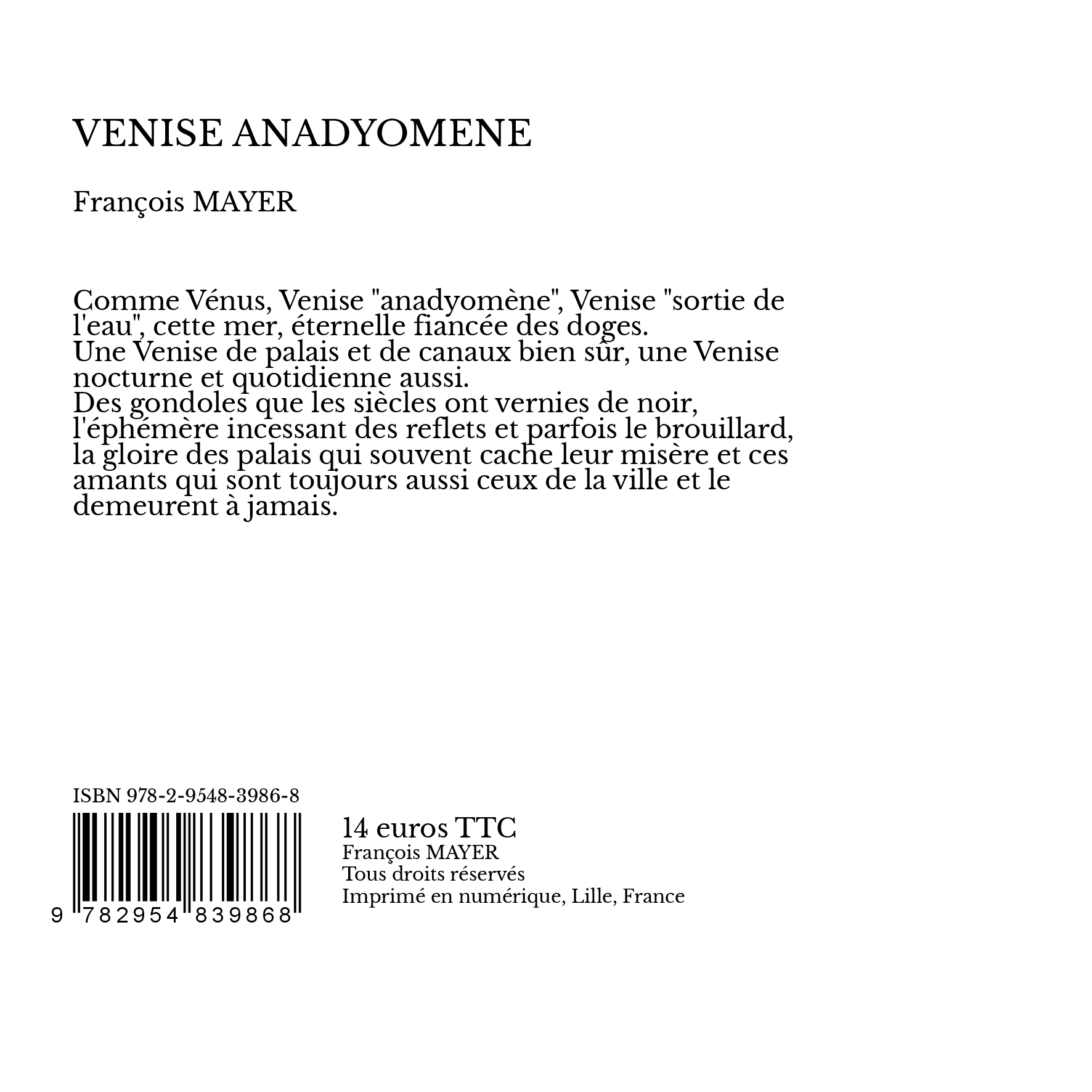 VENISE ANADYOMENE

François MAYER

Comme Vénus, Venise "anadyomène", Venise "sortie de l'eau", cette mer, éternelle fiancée des doges.
Une Venise de palais et de canaux bien sûr, une Venise nocturne et quotidienne aussi.
Des gondoles que les siècles ont vernies de noir, l'éphémère incessant des reflets et parfois le brouillard, la gloire des palais qui souvent cache leur misère et ces amants qui sont toujours aussi ceux de la ville et le demeurent à jamais.

ISBN 978-2-9548-3986-8

9 782954 839868

14 euros TTC
François MAYER
Tous droits réservés
Imprimé en numérique, Lille, France